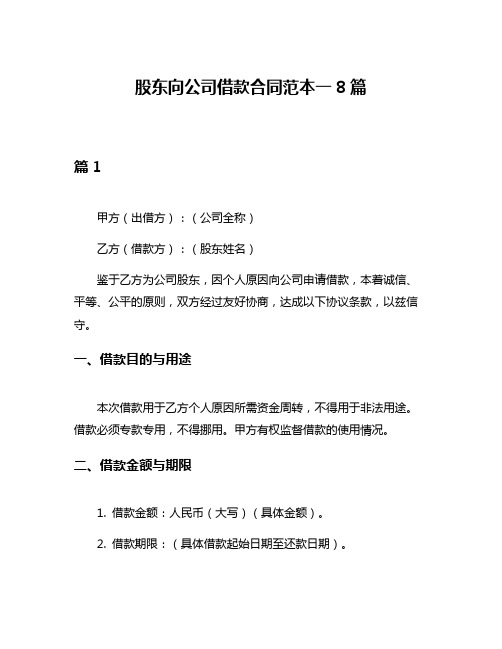 股东向公司借款合同范本一 8 篇

篇 1

甲方（出借方）：（公司全称）

乙方（借款方）：（股东姓名）

鉴于乙方为公司股东，因个人原因向公司申请借款，本着诚信、平等、公平的原则，双方经过友好协商，达成以下协议条款，以兹信守。

一、借款目的与用途

本次借款用于乙方个人原因所需资金周转，不得用于非法用途。借款必须专款专用，不得挪用。甲方有权监督借款的使用情况。

二、借款金额与期限

1. 借款金额：人民币（大写）（具体金额）。

2. 借款期限：（具体借款起始日期至还款日期）。